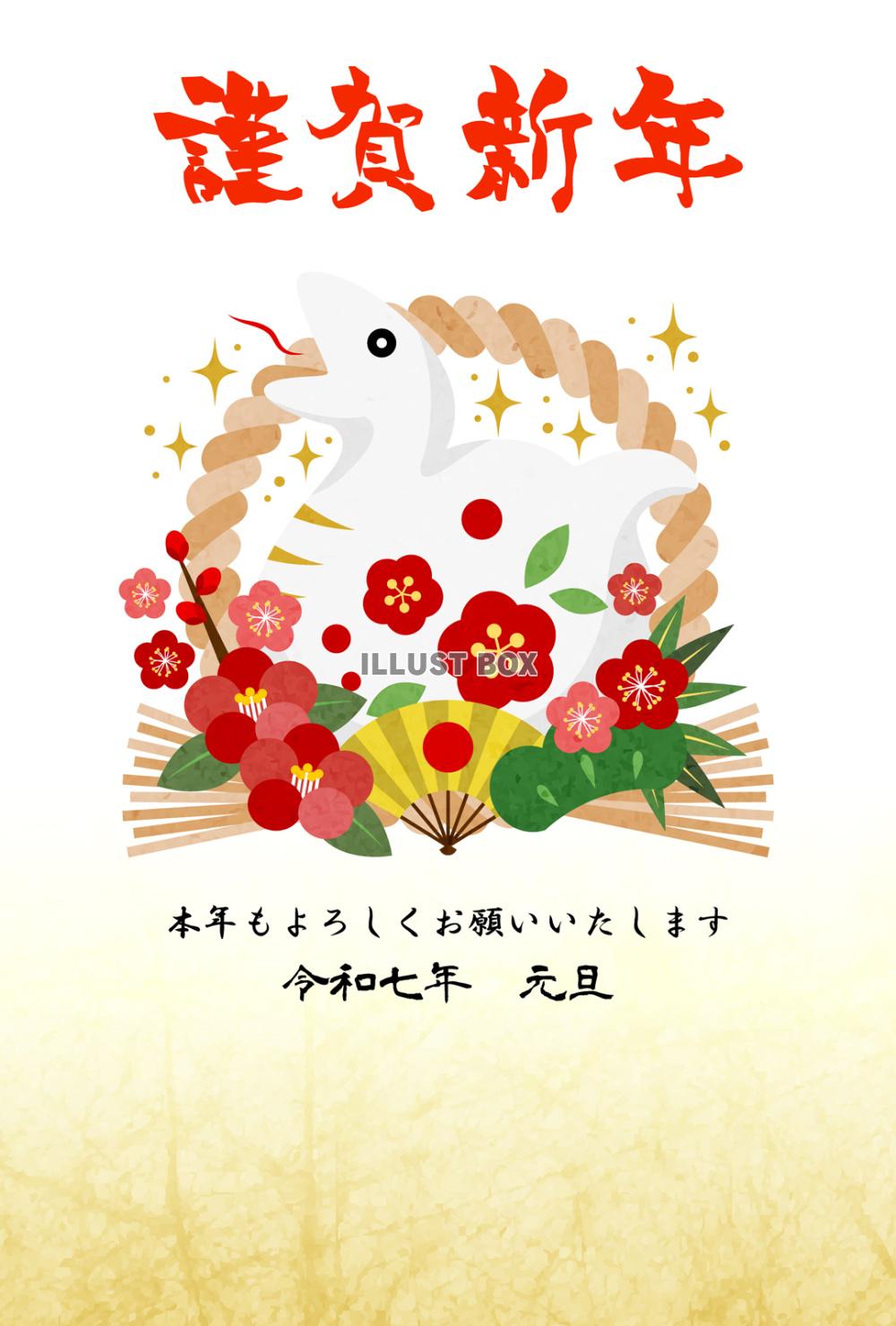 謹賀新年

ILLUST BOX

本年もよろしくお願いいたします
令和七年　元旦